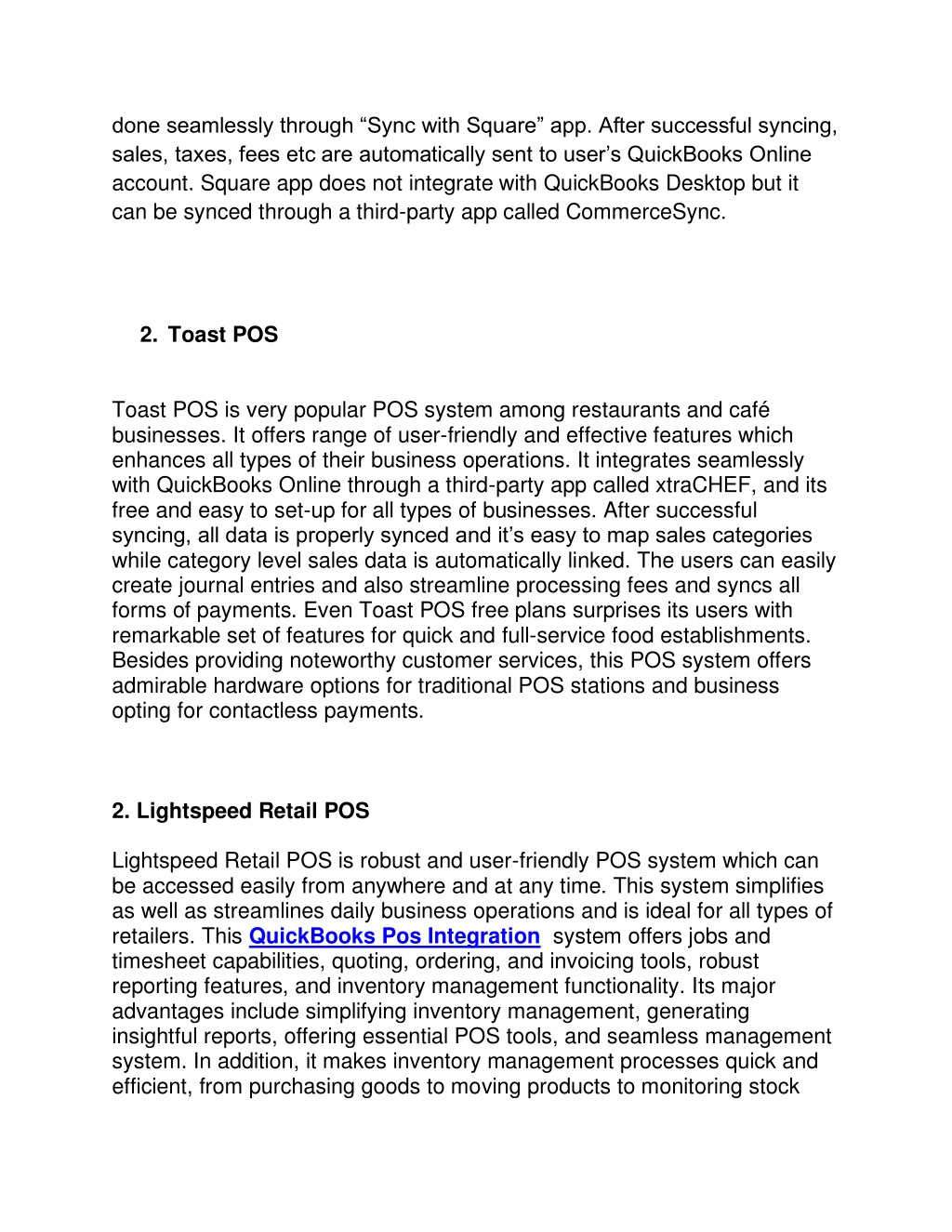 done seamlessly through “Sync with Square” app. After successful syncing, sales, taxes, fees etc are automatically sent to user’s QuickBooks Online account. Square app does not integrate with QuickBooks Desktop but it can be synced through a third-party app called CommerceSync.

2. Toast POS

Toast POS is very popular POS system among restaurants and café businesses. It offers range of user-friendly and effective features which enhances all types of their business operations. It integrates seamlessly with QuickBooks Online through a third-party app called xtraCHEF, and its free and easy to set-up for all types of businesses. After successful syncing, all data is properly synced and it’s easy to map sales categories while category level sales data is automatically linked. The users can easily create journal entries and also streamline processing fees and syncs all forms of payments. Even Toast POS free plans surprises its users with remarkable set of features for quick and full-service food establishments. Besides providing noteworthy customer services, this POS system offers admirable hardware options for traditional POS stations and business opting for contactless payments.

2. Lightspeed Retail POS

Lightspeed Retail POS is robust and user-friendly POS system which can be accessed easily from anywhere and at any time. This system simplifies as well as streamlines daily business operations and is ideal for all types of retailers. This QuickBooks Pos Integration system offers jobs and timesheet capabilities, quoting, ordering, and invoicing tools, robust reporting features, and inventory management functionality. Its major advantages include simplifying inventory management, generating insightful reports, offering essential POS tools, and seamless management system. In addition, it makes inventory management processes quick and efficient, from purchasing goods to moving products to monitoring stock